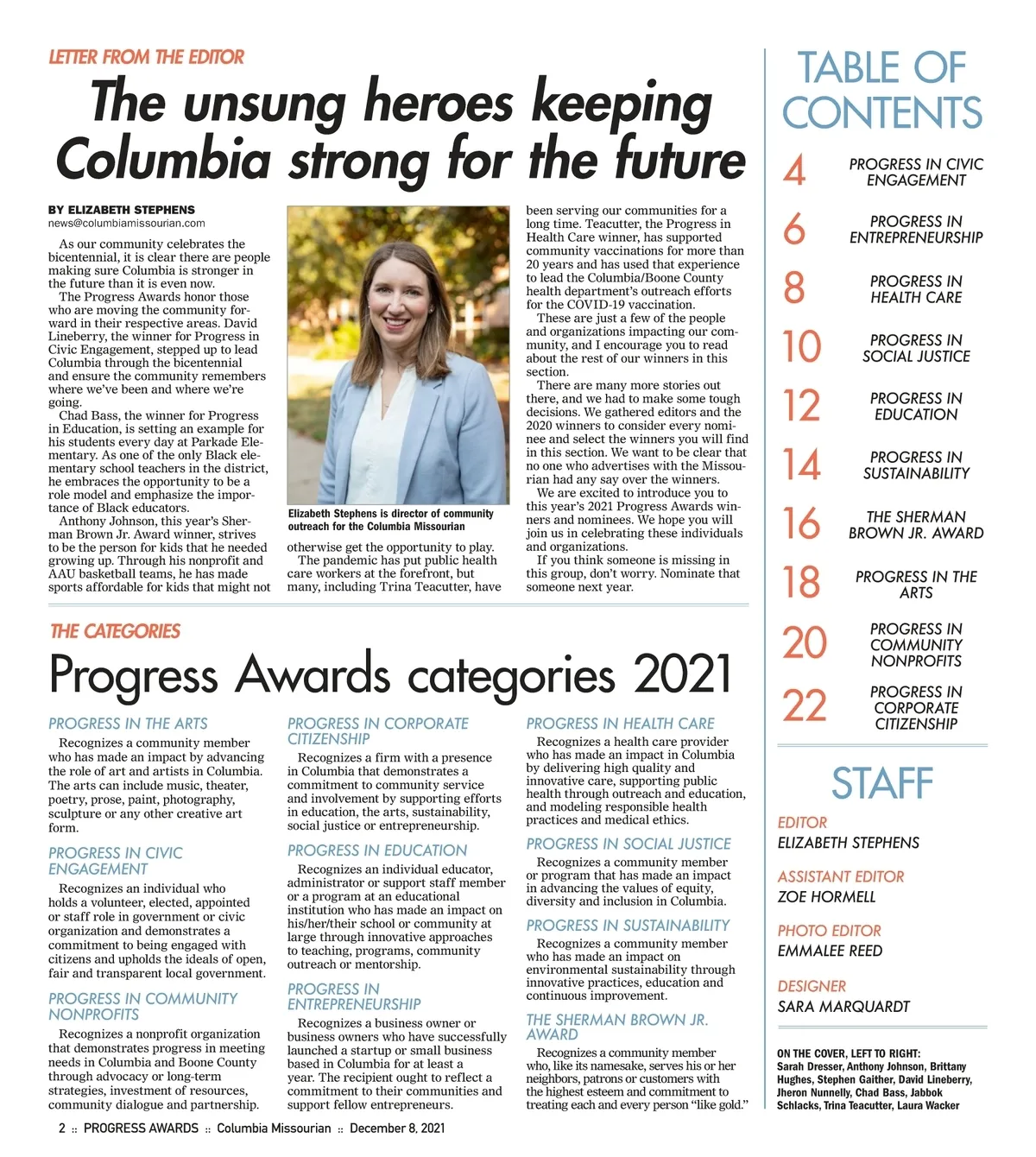 LETTER FROM THE EDITOR

The unsung heroes keeping Columbia strong for the future

BY ELIZABETH STEPHENS
news@columbiamissourian.com

As our community celebrates the bicentennial, it is clear there are people making sure Columbia is stronger in the future than it is even now.

The Progress Awards honor those who are moving the community forward in their respective areas. David Lineberry, the winner for Progress in Civic Engagement, stepped up to lead Columbia through the bicentennial and ensure the community remembers where we've been and where we're going.

Chad Bass, the winner for Progress in Education, is setting an example for his students every day at Parkade Elementary. As one of the only Black elementary school teachers in the district, he embraces the opportunity to be a role model and emphasize the importance of Black educators.

Anthony Johnson, this year's Sherman Brown Jr. Award winner, strives to be the person for kids that he needed growing up. Through his nonprofit and AAU basketball teams, he has made sports affordable for kids that might not otherwise get the opportunity to play.

Elizabeth Stephens is director of community outreach for the Columbia Missourian

The pandemic has put public health care workers at the forefront, but many, including Trina Teacutter, have been serving our communities for a long time. Teacutter, the Progress in Health Care winner, has supported community vaccinations for more than 20 years and has used that experience to lead the Columbia/Boone County health department's outreach efforts for the COVID-19 vaccination.

These are just a few of the people and organizations impacting our community, and I encourage you to read about the rest of our winners in this section.

There are many more stories out there, and we had to make some tough decisions. We gathered editors and the 2020 winners to consider every nominee and select the winners you will find in this section. We want to be clear that no one who advertises with the Missourian had any say over the winners.

We are excited to introduce you to this year's 2021 Progress Awards winners and nominees. We hope you will join us in celebrating these individuals and organizations.

If you think someone is missing in this group, don't worry. Nominate that someone next year.

THE CATEGORIES

Progress Awards categories 2021

PROGRESS IN THE ARTS
Recognizes a community member who has made an impact by advancing the role of art and artists in Columbia. The arts can include music, theater, poetry, prose, paint, photography, sculpture or any other creative art form.

PROGRESS IN CIVIC ENGAGEMENT
Recognizes an individual who holds a volunteer, elected, appointed or staff role in government or civic organization and demonstrates a commitment to being engaged with citizens and upholds the ideals of open, fair and transparent local government.

PROGRESS IN COMMUNITY NONPROFITS
Recognizes a nonprofit organization that demonstrates progress in meeting needs in Columbia and Boone County through advocacy or long-term strategies, investment of resources, community dialogue and partnership.

PROGRESS IN CORPORATE CITIZENSHIP
Recognizes a firm with a presence in Columbia that demonstrates a commitment to community service and involvement by supporting efforts in education, the arts, sustainability, social justice or entrepreneurship.

PROGRESS IN EDUCATION
Recognizes an individual educator, administrator or support staff member or a program at an educational institution who has made an impact on his/her/their school or community at large through innovative approaches to teaching, programs, community outreach or mentorship.

PROGRESS IN ENTREPRENEURSHIP
Recognizes a business owner or business owners who have successfully launched a startup or small business based in Columbia for at least a year. The recipient ought to reflect a commitment to their communities and support fellow entrepreneurs.

PROGRESS IN HEALTH CARE
Recognizes a health care provider who has made an impact in Columbia by delivering high quality and innovative care, supporting public health through outreach and education, and modeling responsible health practices and medical ethics.

PROGRESS IN SOCIAL JUSTICE
Recognizes a community member or program that has made an impact in advancing the values of equity, diversity and inclusion in Columbia.

PROGRESS IN SUSTAINABILITY
Recognizes a community member who has made an impact on environmental sustainability through innovative practices, education and continuous improvement.

THE SHERMAN BROWN JR. AWARD
Recognizes a community member who, like its namesake, serves his or her neighbors, patrons or customers with the highest esteem and commitment to treating each and every person "like gold."

TABLE OF CONTENTS

4 PROGRESS IN CIVIC ENGAGEMENT
6 PROGRESS IN ENTREPRENEURSHIP
8 PROGRESS IN HEALTH CARE
10 PROGRESS IN SOCIAL JUSTICE
12 PROGRESS IN EDUCATION
14 PROGRESS IN SUSTAINABILITY
16 THE SHERMAN BROWN JR. AWARD
18 PROGRESS IN THE ARTS
20 PROGRESS IN COMMUNITY NONPROFITS
22 PROGRESS IN CORPORATE CITIZENSHIP

STAFF

EDITOR
ELIZABETH STEPHENS

ASSISTANT EDITOR
ZOE HORMELL

PHOTO EDITOR
EMMALEE REED

DESIGNER
SARA MARQUARDT

ON THE COVER, LEFT TO RIGHT: Sarah Dresser, Anthony Johnson, Brittany Hughes, Stephen Gaither, David Lineberry, Jheron Nunnelly, Chad Bass, Jabbok Schlacks, Trina Teacutter, Laura Wacker

2 :: PROGRESS AWARDS :: Columbia Missourian :: December 8, 2021